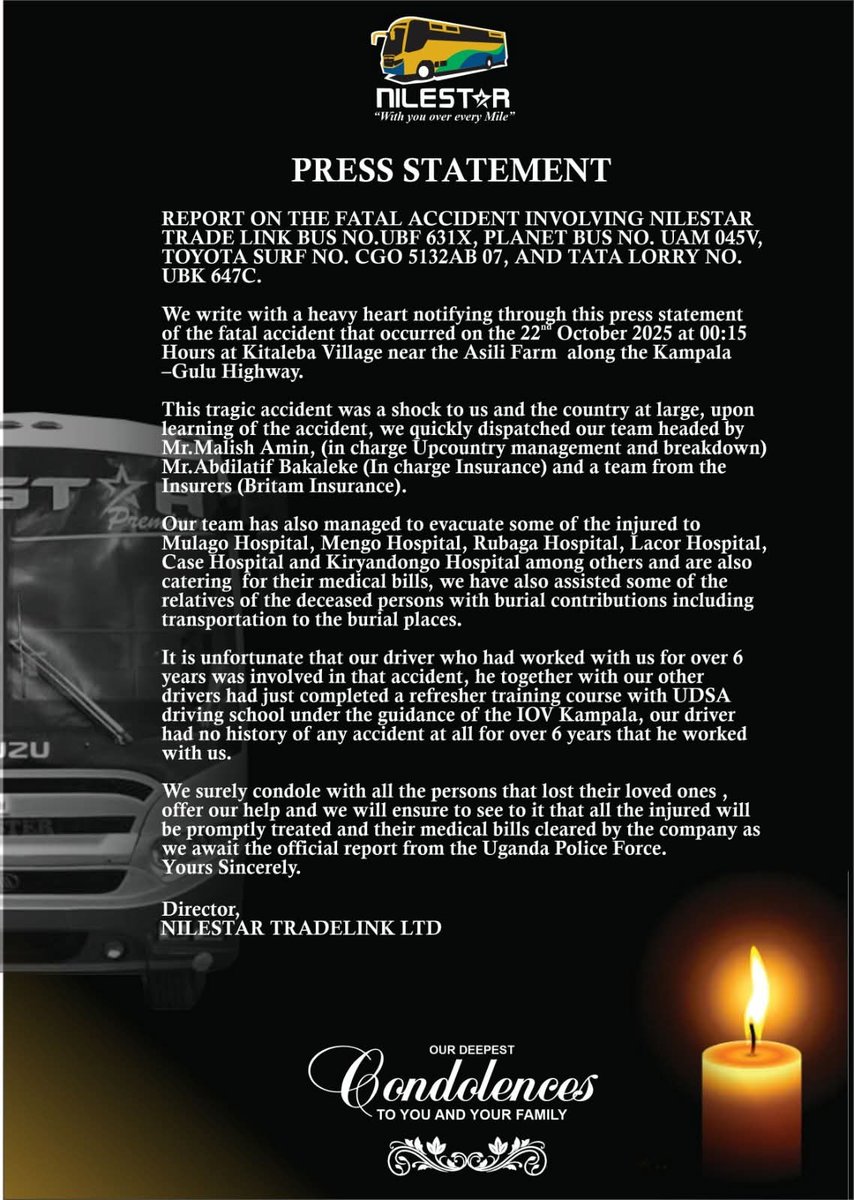 NILESTAR
"With you over every Mile"

PRESS STATEMENT

REPORT ON THE FATAL ACCIDENT INVOLVING NILESTAR TRADE LINK BUS NO.UBF 631X, PLANET BUS NO. UAM 045V, TOYOTA SURF NO. CGO 5132AB 07, AND TATA LORRY NO. UBK 647C.

We write with a heavy heart notifying through this press statement of the fatal accident that occurred on the 22$^{nd}$ October 2025 at 00:15 Hours at Kitaleba Village near the Asili Farm along the Kampala –Gulu Highway.

This tragic accident was a shock to us and the country at large, upon learning of the accident, we quickly dispatched our team headed by Mr.Malish Amin, (in charge Upcountry management and breakdown) Mr.Abdilatif Bakaleke (In charge Insurance) and a team from the Insurers (Britam Insurance).

Our team has also managed to evacuate some of the injured to Mulago Hospital, Mengo Hospital, Rubaga Hospital, Lacor Hospital, Case Hospital and Kiryandongo Hospital among others and are also catering for their medical bills, we have also assisted some of the relatives of the deceased persons with burial contributions including transportation to the burial places.

It is unfortunate that our driver who had worked with us for over 6 years was involved in that accident, he together with our other drivers had just completed a refresher training course with UDSA driving school under the guidance of the IOV Kampala, our driver had no history of any accident at all for over 6 years that he worked with us.

We surely condole with all the persons that lost their loved ones , offer our help and we will ensure to see to it that all the injured will be promptly treated and their medical bills cleared by the company as we await the official report from the Uganda Police Force.
Yours Sincerely.

Director,
NILESTAR TRADELINK LTD

OUR DEEPEST
Condolences
TO YOU AND YOUR FAMILY